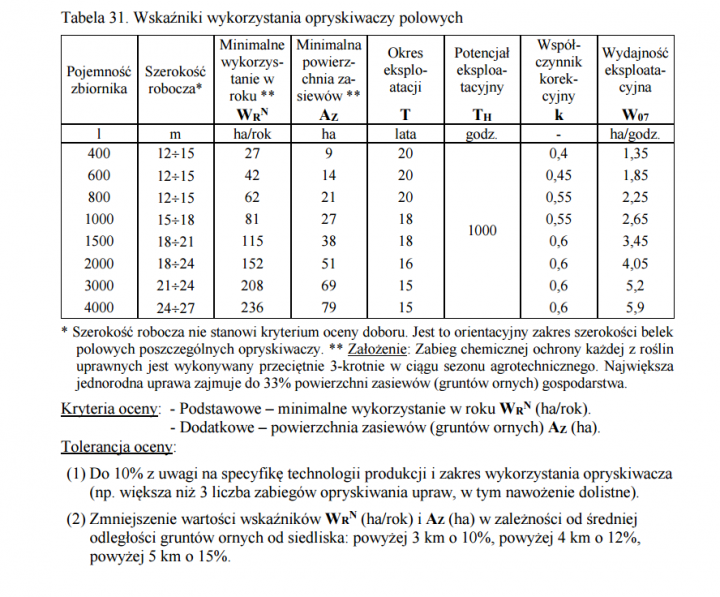 Tabela 31. Wskaźniki wykorzystania opryskiwaczy polowych

| Pojemność zbiornika | Szerokość robocza* | Minimalne wykorzystanie w roku ** $W_R^N$ | Minimalna powierzchnia zasiewów ** $A_Z$ | Okres eksploatacji T | Potencjał eksploatacyjny $T_H$ | Współczynnik korekcyjny k | Wydajność eksploatacyjna $W_{07}$ |
|---|---|---|---|---|---|---|---|
| l | m | ha/rok | ha | lata | godz. | - | ha/godz. |
| 400 | 12÷15 | 27 | 9 | 20 | 1000 | 0,4 | 1,35 |
| 600 | 12÷15 | 42 | 14 | 20 | | 0,45 | 1,85 |
| 800 | 12÷15 | 62 | 21 | 20 | | 0,55 | 2,25 |
| 1000 | 15÷18 | 81 | 27 | 18 | | 0,55 | 2,65 |
| 1500 | 18÷21 | 115 | 38 | 18 | | 0,6 | 3,45 |
| 2000 | 18÷24 | 152 | 51 | 16 | | 0,6 | 4,05 |
| 3000 | 21÷24 | 208 | 69 | 15 | | 0,6 | 5,2 |
| 4000 | 24÷27 | 236 | 79 | 15 | | 0,6 | 5,9 |

* Szerokość robocza nie stanowi kryterium oceny doboru. Jest to orientacyjny zakres szerokości belek polowych poszczególnych opryskiwaczy. ** Założenie: Zabieg chemicznej ochrony każdej z roślin uprawnych jest wykonywany przeciętnie 3-krotnie w ciągu sezonu agrotechnicznego. Największa jednorodna uprawa zajmuje do 33% powierzchni zasiewów (gruntów ornych) gospodarstwa.

Kryteria oceny: - Podstawowe – minimalne wykorzystanie w roku $W_R^N$ (ha/rok).
- Dodatkowe – powierzchnia zasiewów (gruntów ornych) $A_Z$ (ha).

Tolerancja oceny:

(1) Do 10% z uwagi na specyfikę technologii produkcji i zakres wykorzystania opryskiwacza (np. większa niż 3 liczba zabiegów opryskiwania upraw, w tym nawożenie dolistne).

(2) Zmniejszenie wartości wskaźników $W_R^N$ (ha/rok) i $A_Z$ (ha) w zależności od średniej odległości gruntów ornych od siedliska: powyżej 3 km o 10%, powyżej 4 km o 12%, powyżej 5 km o 15%.